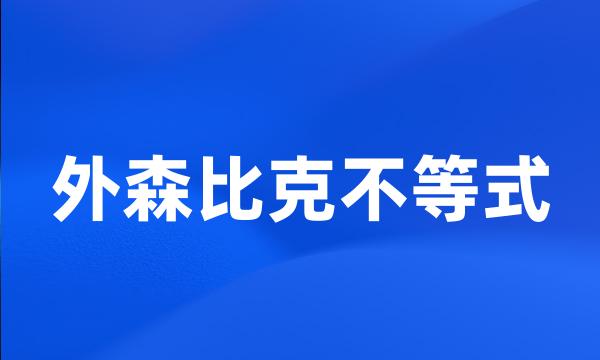 外森比克不等式